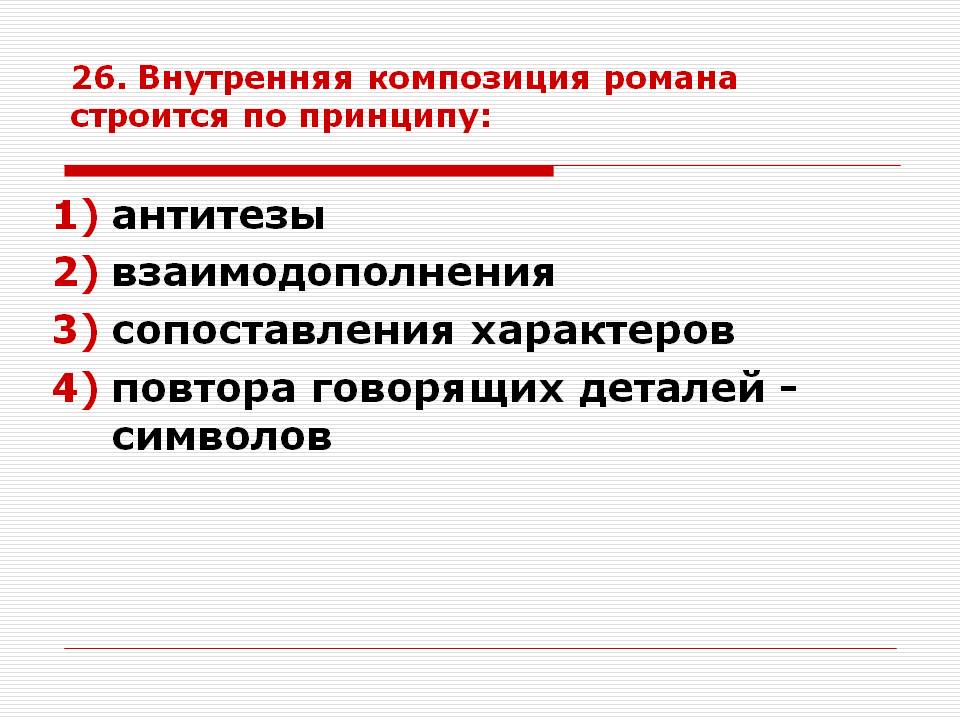 26. Внутренняя композиция романа строится по принципу:

1) антитезы
2) взаимодополнения
3) сопоставления характеров
4) повтора говорящих деталей - символов